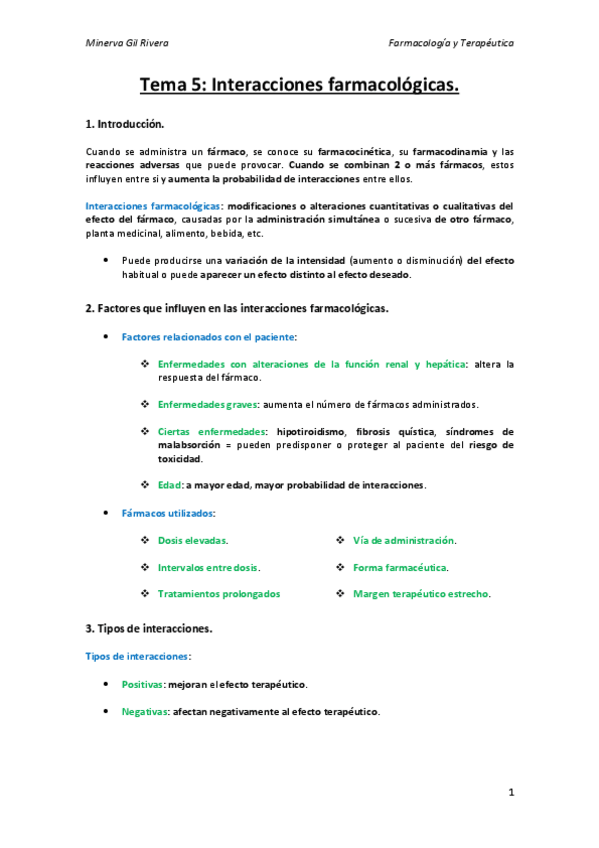 Minerva Gil Rivera

Farmacología y Terapéutica

Tema 5: Interacciones farmacológicas.

1. Introducción.

Cuando se administra un fármaco, se conoce su farmacocinética, su farmacodinamia y las reacciones adversas que puede provocar. Cuando se combinan 2 o más fármacos, estos influyen entre si y aumenta la probabilidad de interacciones entre ellos.

Interacciones farmacológicas: modificaciones o alteraciones cuantitativas o cualitativas del efecto del fármaco, causadas por la administración simultánea o sucesiva de otro fármaco, planta medicinal, alimento, bebida, etc.

• Puede producirse una variación de la intensidad (aumento o disminución) del efecto habitual o puede aparecer un efecto distinto al efecto deseado.

2. Factores que influyen en las interacciones farmacológicas.

• Factores relacionados con el paciente:

❖ Enfermedades con alteraciones de la función renal y hepática: altera la respuesta del fármaco.

❖ Enfermedades graves: aumenta el número de fármacos administrados.

❖ Ciertas enfermedades: hipotiroidismo, fibrosis quística, síndromes de malabsorción = pueden predisponer o proteger al paciente del riesgo de toxicidad.

❖ Edad: a mayor edad, mayor probabilidad de interacciones.

• Fármacos utilizados:

❖ Dosis elevadas.

❖ Intervalos entre dosis.

❖ Tratamientos prolongados

❖ Vía de administración.

❖ Forma farmacéutica.

❖ Margen terapéutico estrecho.

3. Tipos de interacciones.

Tipos de interacciones:

• Positivas: mejoran el efecto terapéutico.

• Negativas: afectan negativamente al efecto terapéutico.

1